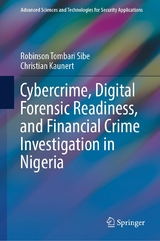 Advanced Sciences and Technologies for Security Applications

Robinson Tombari Sibe
Christian Kaunert

Cybercrime, Digital Forensic Readiness, and Financial Crime Investigation in Nigeria

Springer